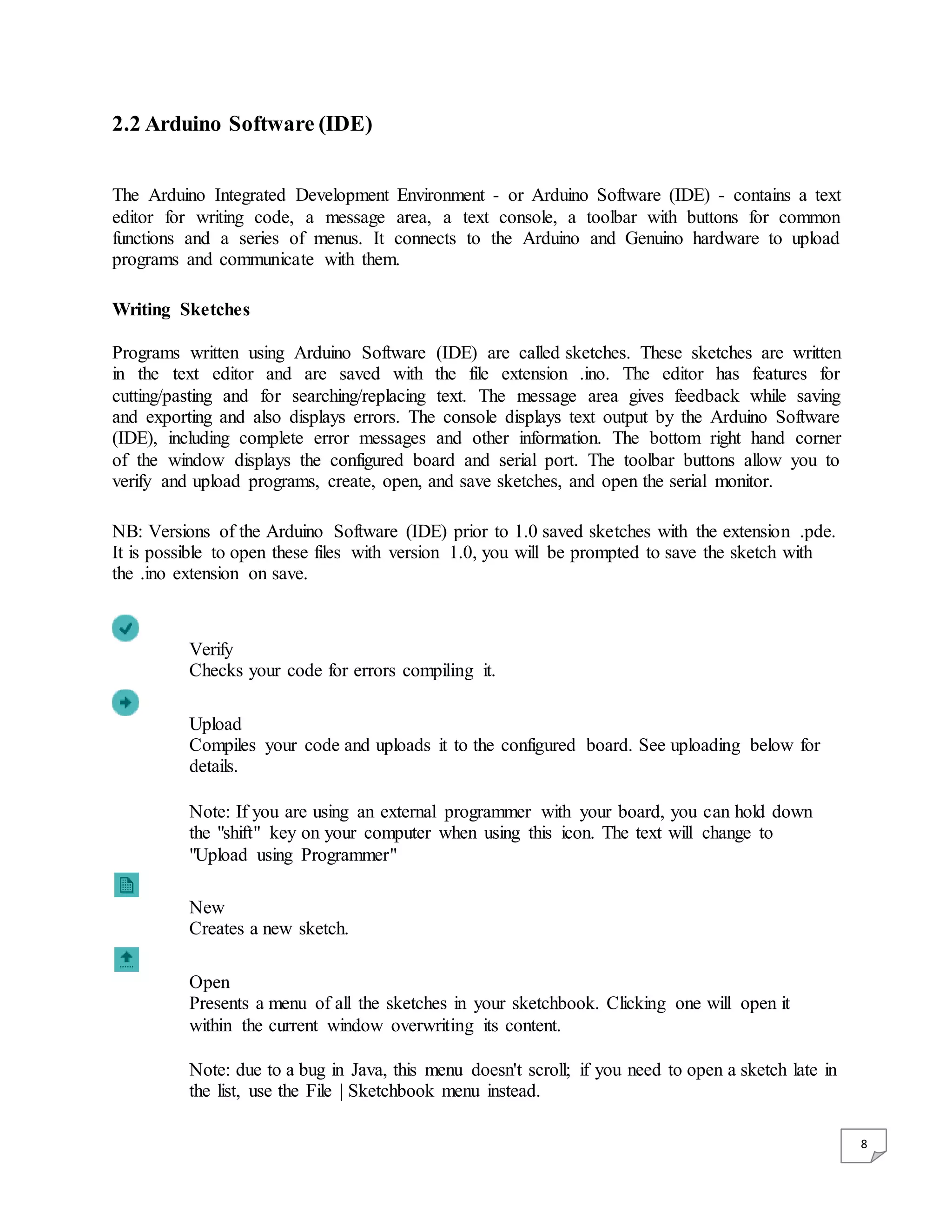 2.2 Arduino Software (IDE)

The Arduino Integrated Development Environment - or Arduino Software (IDE) - contains a text editor for writing code, a message area, a text console, a toolbar with buttons for common functions and a series of menus. It connects to the Arduino and Genuino hardware to upload programs and communicate with them.

Writing Sketches

Programs written using Arduino Software (IDE) are called sketches. These sketches are written in the text editor and are saved with the file extension .ino. The editor has features for cutting/pasting and for searching/replacing text. The message area gives feedback while saving and exporting and also displays errors. The console displays text output by the Arduino Software (IDE), including complete error messages and other information. The bottom right hand corner of the window displays the configured board and serial port. The toolbar buttons allow you to verify and upload programs, create, open, and save sketches, and open the serial monitor.

NB: Versions of the Arduino Software (IDE) prior to 1.0 saved sketches with the extension .pde. It is possible to open these files with version 1.0, you will be prompted to save the sketch with the .ino extension on save.

Verify
Checks your code for errors compiling it.

Upload
Compiles your code and uploads it to the configured board. See uploading below for details.

Note: If you are using an external programmer with your board, you can hold down the "shift" key on your computer when using this icon. The text will change to "Upload using Programmer"

New
Creates a new sketch.

Open
Presents a menu of all the sketches in your sketchbook. Clicking one will open it within the current window overwriting its content.

Note: due to a bug in Java, this menu doesn't scroll; if you need to open a sketch late in the list, use the File | Sketchbook menu instead.

8